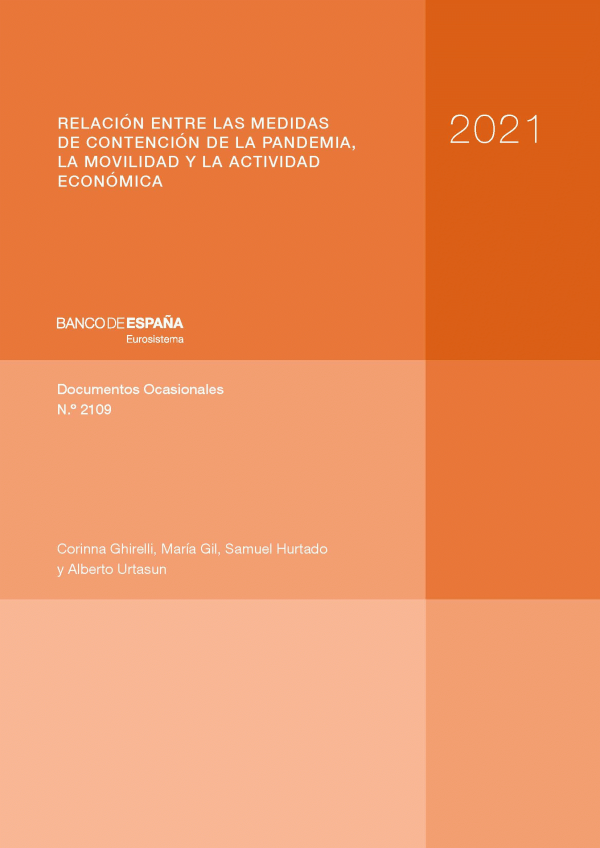 RELACIÓN ENTRE LAS MEDIDAS DE CONTENCIÓN DE LA PANDEMIA, LA MOVILIDAD Y LA ACTIVIDAD ECONÓMICA

2021

BANCO DE ESPAÑA
Eurosistema

Documentos Ocasionales
N.º 2109

Corinna Ghirelli, María Gil, Samuel Hurtado y Alberto Urtasun